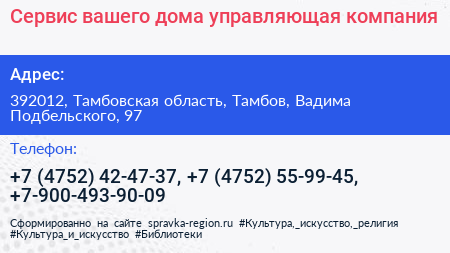 Сервис вашего дома управляющая компания

Адрес:

392012, Тамбовская область, Тамбов, Вадима Подбельского, 97

Телефон:

+7 (4752) 42-47-37, +7 (4752) 55-99-45, +7-900-493-90-09

Сформированно на сайте spravka-region.ru #Культура,_искусство,_религия #Культура_и_искусство #Библиотеки